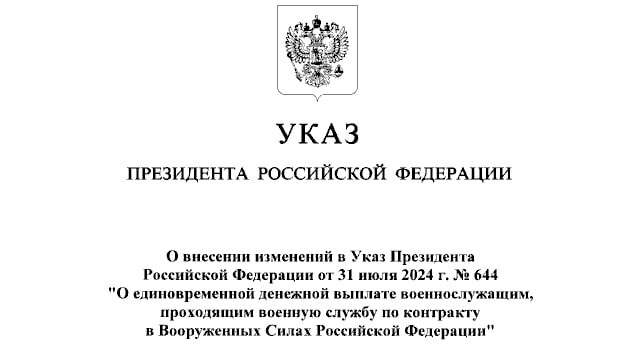 УКАЗ

ПРЕЗИДЕНТА РОССИЙСКОЙ ФЕДЕРАЦИИ

О внесении изменений в Указ Президента Российской Федерации от 31 июля 2024 г. № 644 "О единовременной денежной выплате военнослужащим, проходящим военную службу по контракту в Вооруженных Силах Российской Федерации"